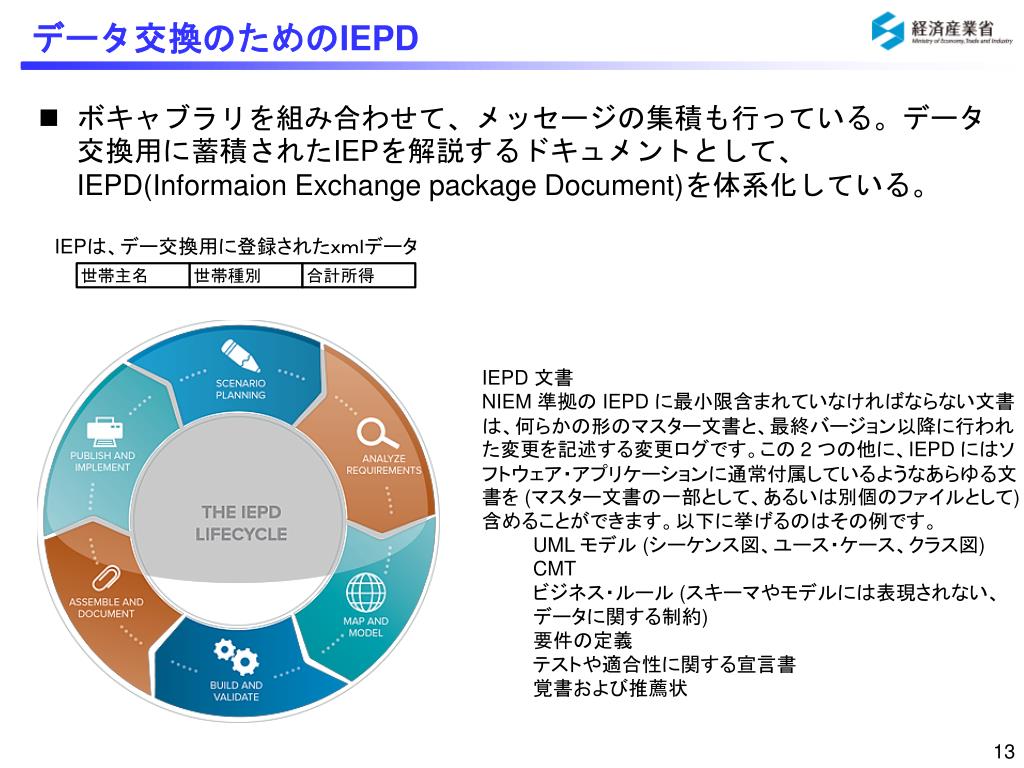 データ交換のためのIEPD

経済産業省
Ministry of Economy, Trade and Industry

■ ボキャブラリを組み合わせて、メッセージの集積も行っている。データ交換用に蓄積されたIEPを解説するドキュメントとして、IEPD(Informaion Exchange package Document)を体系化している。

IEPは、デー交換用に登録されたxmlデータ

| 世帯主名 | 世帯種別 | 合計所得 |
|---|---|---|

SCENARIO PLANNING
ANALYZE REQUIREMENTS
MAP AND MODEL
BUILD AND VALIDATE
ASSEMBLE AND DOCUMENT
PUBLISH AND IMPLEMENT
THE IEPD LIFECYCLE

IEPD 文書
NIEM 準拠の IEPD に最小限含まれていなければならない文書は、何らかの形のマスター文書と、最終バージョン以降に行われた変更を記述する変更ログです。この 2 つの他に、IEPD にはソフトウェア・アプリケーションに通常付属しているようなあらゆる文書を (マスター文書の一部として、あるいは別個のファイルとして) 含めることができます。以下に挙げるのはその例です。
UML モデル (シーケンス図、ユース・ケース、クラス図)
CMT
ビジネス・ルール (スキーマやモデルには表現されない、データに関する制約)
要件の定義
テストや適合性に関する宣言書
覚書および推薦状

13